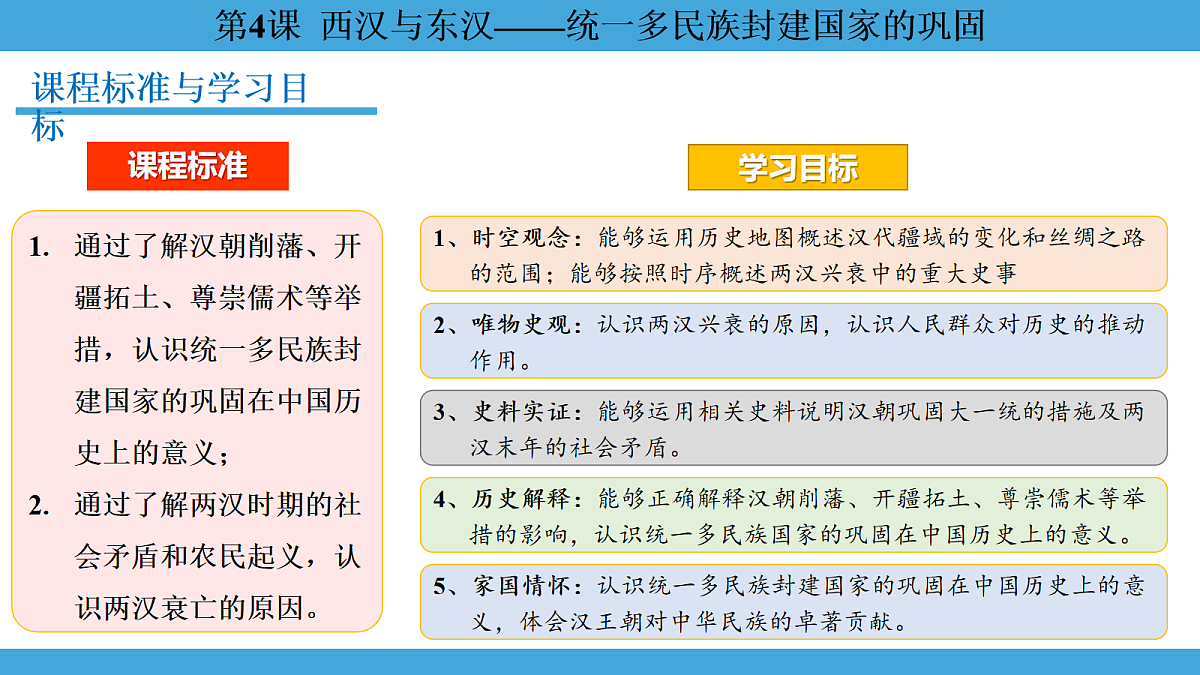 第4课 西汉与东汉——统一多民族封建国家的巩固

课程标准与学习目标

课程标准

1. 通过了解汉朝削藩、开疆拓土、尊崇儒术等举措，认识统一多民族封建国家的巩固在中国历史上的意义；

2. 通过了解两汉时期的社会矛盾和农民起义，认识两汉衰亡的原因。

学习目标

1、时空观念：能够运用历史地图概述汉代疆域的变化和丝绸之路的范围；能够按照时序概述两汉兴衰中的重大史事

2、唯物史观：认识两汉兴衰的原因，认识人民群众对历史的推动作用。

3、史料实证：能够运用相关史料说明汉朝巩固大一统的措施及两汉末年的社会矛盾。

4、历史解释：能够正确解释汉朝削藩、开疆拓土、尊崇儒术等举措的影响，认识统一多民族国家的巩固在中国历史上的意义。

5、家国情怀：认识统一多民族封建国家的巩固在中国历史上的意义，体会汉王朝对中华民族的卓著贡献。